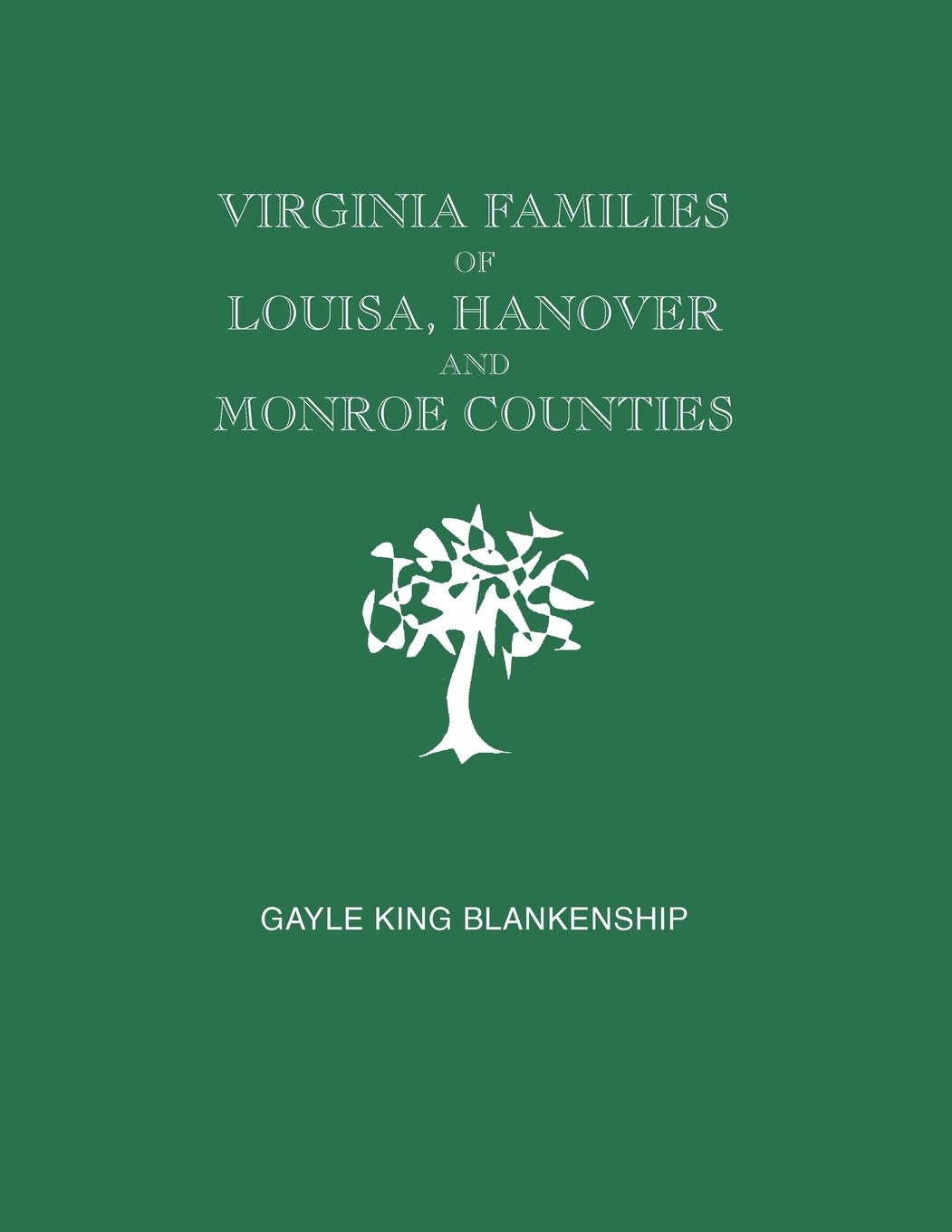 VIRGINIA FAMILIES
OF
LOUISA, HANOVER
AND
MONROE COUNTIES

GAYLE KING BLANKENSHIP